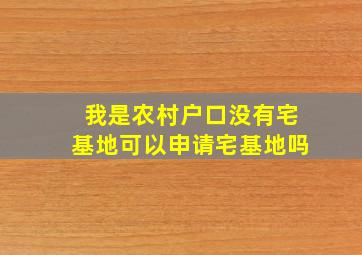 我是农村户口没有宅基地可以申请宅基地吗